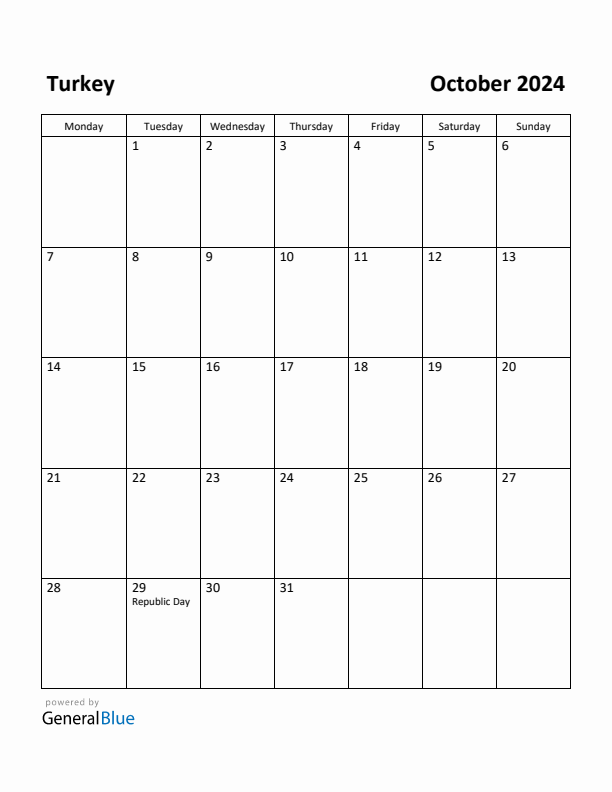 Turkey

October 2024

| Monday | Tuesday | Wednesday | Thursday | Friday | Saturday | Sunday |
|---|---|---|---|---|---|---|
| | 1 | 2 | 3 | 4 | 5 | 6 |
| 7 | 8 | 9 | 10 | 11 | 12 | 13 |
| 14 | 15 | 16 | 17 | 18 | 19 | 20 |
| 21 | 22 | 23 | 24 | 25 | 26 | 27 |
| 28 | 29 Republic Day | 30 | 31 | | | |

powered by
GeneralBlue